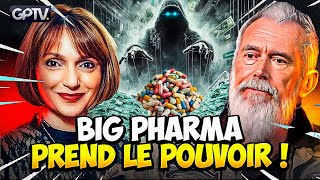 GPTV.

BIG PHARMA
PREND LE POUVOIR !